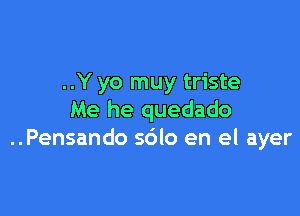 ..Y yo muy triste
Me he quedado
..Pensando sólo en el ayer